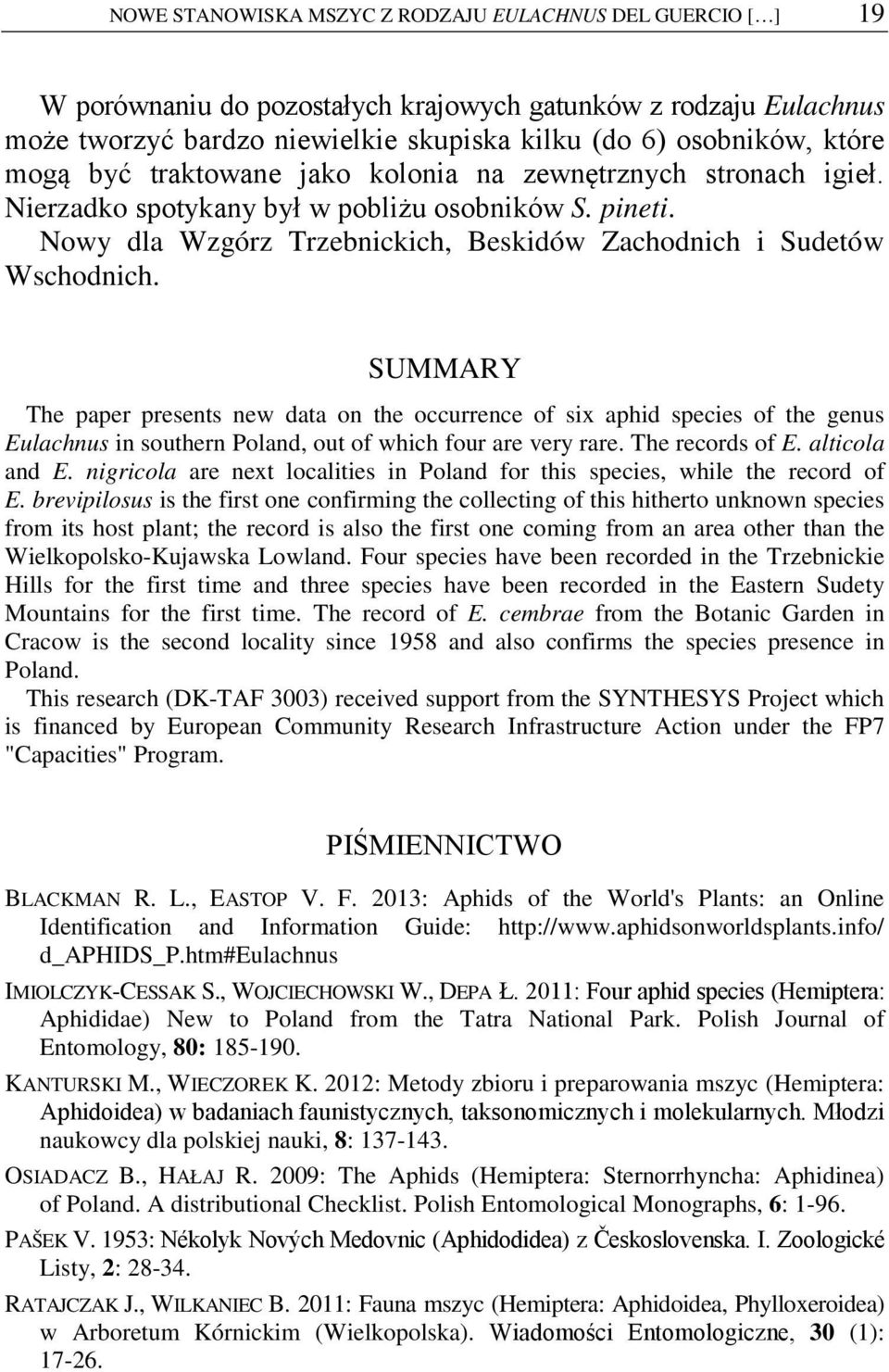 NOWE STANOWISKA MSZYC Z RODZAJU EULACHNUS DEL GUERCIO […] 19

W porównaniu do pozostałych krajowych gatunków z rodzaju Eulachnus może tworzyć bardzo niewielkie skupiska kilku (do 6) osobników, które mogą być traktowane jako kolonia na zewnętrznych stronach igieł. Nierzadko spotykany był w pobliżu osobników S. pineti. Nowy dla Wzgórz Trzebnickich, Beskidów Zachodnich i Sudetów Wschodnich.

SUMMARY

The paper presents new data on the occurrence of six aphid species of the genus Eulachnus in southern Poland, out of which four are very rare. The records of E. alticola and E. nigricola are next localities in Poland for this species, while the record of E. brevipilosus is the first one confirming the collecting of this hitherto unknown species from its host plant; the record is also the first one coming from an area other than the Wielkopolsko-Kujawska Lowland. Four species have been recorded in the Trzebnickie Hills for the first time and three species have been recorded in the Eastern Sudety Mountains for the first time. The record of E. cembrae from the Botanic Garden in Cracow is the second locality since 1958 and also confirms the species presence in Poland.

This research (DK-TAF 3003) received support from the SYNTHESYS Project which is financed by European Community Research Infrastructure Action under the FP7 "Capacities" Program.

PIŚMIENNICTWO

BLACKMAN R. L., EASTOP V. F. 2013: Aphids of the World's Plants: an Online Identification and Information Guide: http://www.aphidsonworldsplants.info/d_APHIDS_P.htm#Eulachnus

IMIOLCZYK-CESSAK S., WOJCIECHOWSKI W., DEPA Ł. 2011: Four aphid species (Hemiptera: Aphididae) New to Poland from the Tatra National Park. Polish Journal of Entomology, 80: 185-190.

KANTURSKI M., WIECZOREK K. 2012: Metody zbioru i preparowania mszyc (Hemiptera: Aphidoidea) w badaniach faunistycznych, taksonomicznych i molekularnych. Młodzi naukowcy dla polskiej nauki, 8: 137-143.

OSIADACZ B., HAŁAJ R. 2009: The Aphids (Hemiptera: Sternorrhyncha: Aphidinea) of Poland. A distributional Checklist. Polish Entomological Monographs, 6: 1-96.

PAŠEK V. 1953: Nékolyk Nových Medovnic (Aphidodidea) z Československa. I. Zoologické Listy, 2: 28-34.

RATAJCZAK J., WILKANIEC B. 2011: Fauna mszyc (Hemiptera: Aphidoidea, Phylloxeroidea) w Arboretum Kórnickim (Wielkopolska). Wiadomości Entomologiczne, 30 (1): 17-26.